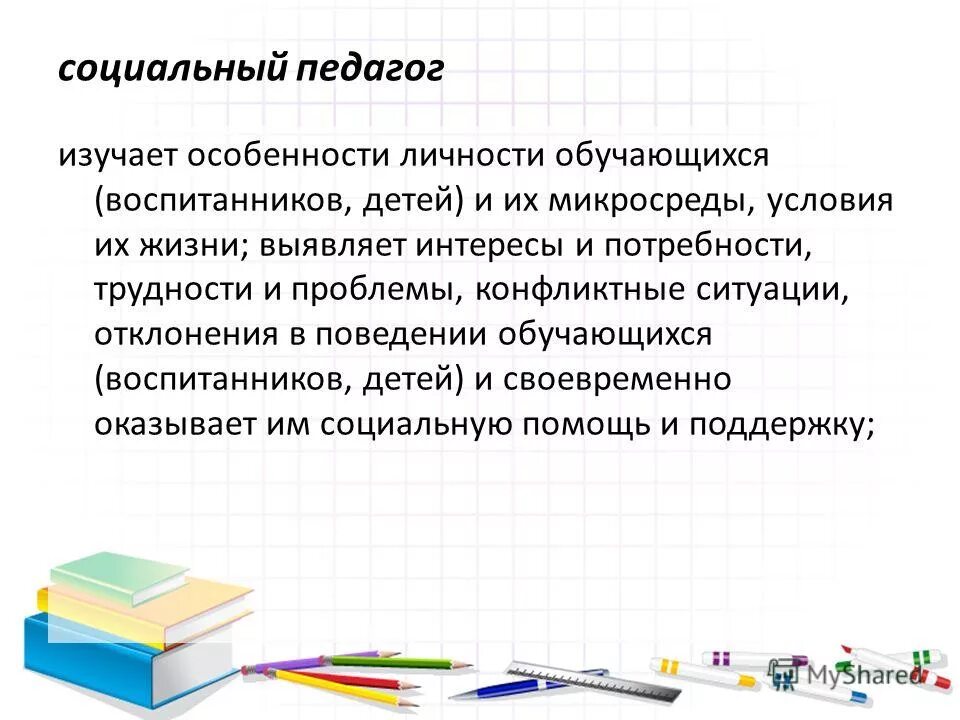 социальный педагог

изучает особенности личности обучающихся (воспитанников, детей) и их микросреды, условия их жизни; выявляет интересы и потребности, трудности и проблемы, конфликтные ситуации, отклонения в поведении обучающихся (воспитанников, детей) и своевременно оказывает им социальную помощь и поддержку;

MyShared